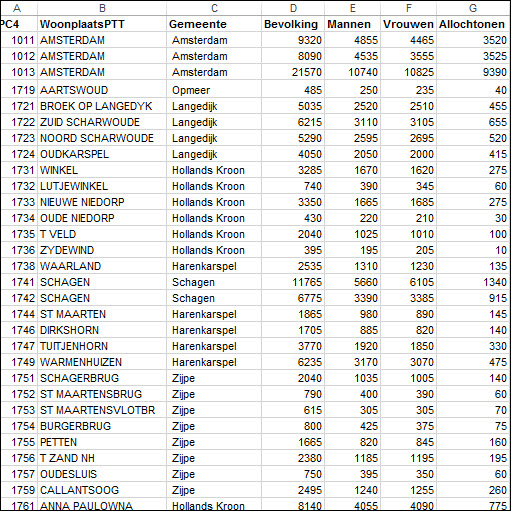 | A | B | C | D | E | F | G |
|---|---|---|---|---|---|---|
| PC4 | WoonplaatsPTT | Gemeente | Bevolking | Mannen | Vrouwen | Allochtonen |
| 1011 | AMSTERDAM | Amsterdam | 9320 | 4855 | 4465 | 3520 |
| 1012 | AMSTERDAM | Amsterdam | 8090 | 4535 | 3555 | 3525 |
| 1013 | AMSTERDAM | Amsterdam | 21570 | 10740 | 10825 | 9390 |
| 1719 | AARTSWOUD | Opmeer | 485 | 250 | 235 | 40 |
| 1721 | BROEK OP LANGEDYK | Langedijk | 5035 | 2520 | 2510 | 455 |
| 1722 | ZUID SCHARWOUDE | Langedijk | 6215 | 3110 | 3105 | 655 |
| 1723 | NOORD SCHARWOUDE | Langedijk | 5290 | 2595 | 2695 | 520 |
| 1724 | OUDKARSPEL | Langedijk | 4050 | 2050 | 2000 | 415 |
| 1731 | WINKEL | Hollands Kroon | 3285 | 1670 | 1620 | 275 |
| 1732 | LUTJEWINKEL | Hollands Kroon | 740 | 390 | 345 | 60 |
| 1733 | NIEUWE NIEDORP | Hollands Kroon | 3350 | 1665 | 1685 | 275 |
| 1734 | OUDE NIEDORP | Hollands Kroon | 430 | 220 | 210 | 30 |
| 1735 | T VELD | Hollands Kroon | 2040 | 1025 | 1010 | 100 |
| 1736 | ZYDEWIND | Hollands Kroon | 395 | 195 | 205 | 10 |
| 1738 | WAARLAND | Harenkarspel | 2535 | 1310 | 1230 | 135 |
| 1741 | SCHAGEN | Schagen | 11765 | 5660 | 6105 | 1340 |
| 1742 | SCHAGEN | Schagen | 6775 | 3390 | 3385 | 915 |
| 1744 | ST MAARTEN | Harenkarspel | 1865 | 980 | 890 | 145 |
| 1746 | DIRKSHORN | Harenkarspel | 1705 | 885 | 820 | 140 |
| 1747 | TUITJENHORN | Harenkarspel | 3770 | 1920 | 1850 | 330 |
| 1749 | WARMENHUIZEN | Harenkarspel | 6235 | 3170 | 3070 | 475 |
| 1751 | SCHAGERBRUG | Zijpe | 2040 | 1035 | 1005 | 140 |
| 1752 | ST MAARTENSBRUG | Zijpe | 790 | 400 | 390 | 60 |
| 1753 | ST MAARTENSVLOTBR | Zijpe | 615 | 305 | 305 | 70 |
| 1754 | BURGERBRUG | Zijpe | 800 | 425 | 375 | 75 |
| 1755 | PETTEN | Zijpe | 1665 | 820 | 845 | 160 |
| 1756 | T ZAND NH | Zijpe | 2380 | 1185 | 1195 | 195 |
| 1757 | OUDESLUIS | Zijpe | 750 | 395 | 350 | 60 |
| 1759 | CALLANTSOOG | Zijpe | 2495 | 1240 | 1255 | 260 |
| 1761 | ANNA PAULOWNA | Hollands Kroon | 8140 | 4055 | 4090 | 775 |